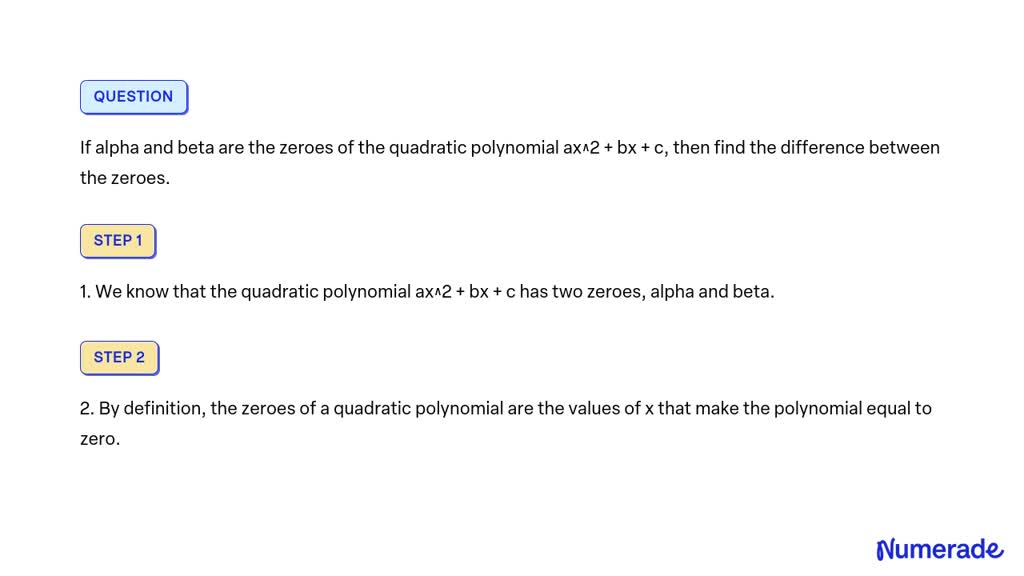 QUESTION

If alpha and beta are the zeroes of the quadratic polynomial ax^2 + bx + c, then find the difference between the zeroes.

STEP 1

1. We know that the quadratic polynomial ax^2 + bx + c has two zeroes, alpha and beta.

STEP 2

2. By definition, the zeroes of a quadratic polynomial are the values of x that make the polynomial equal to zero.

Numerade